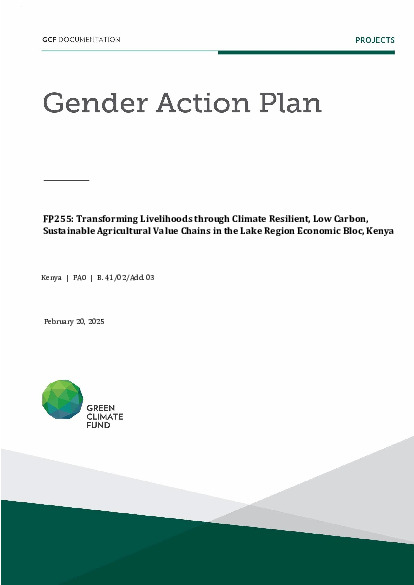 GCF DOCUMENTATION

PROJECTS

Gender Action Plan

FP255: Transforming Livelihoods through Climate Resilient, Low Carbon, Sustainable Agricultural Value Chains in the Lake Region Economic Bloc, Kenya

Kenya | FAO | B.41/02/Add.03

February 20, 2025

GREEN
CLIMATE
FUND